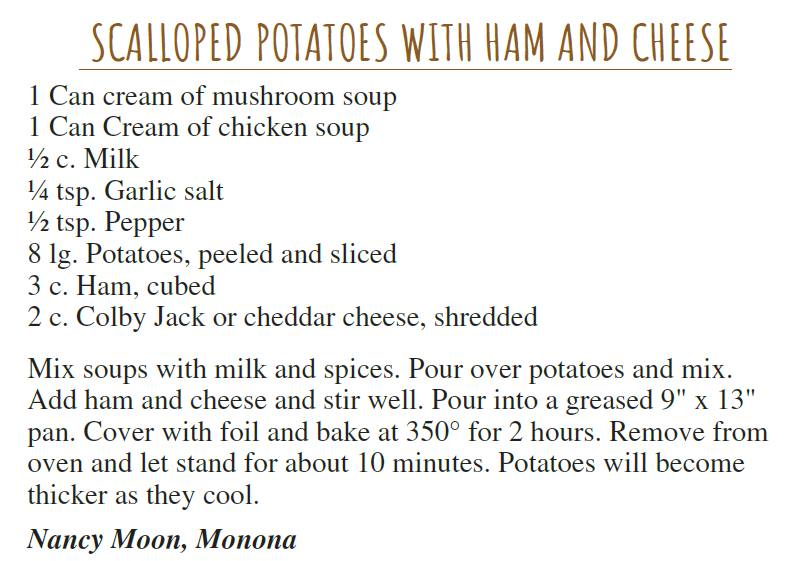 SCALLOPED POTATOES WITH HAM AND CHEESE

1 Can cream of mushroom soup
1 Can Cream of chicken soup
½ c. Milk
¼ tsp. Garlic salt
½ tsp. Pepper
8 lg. Potatoes, peeled and sliced
3 c. Ham, cubed
2 c. Colby Jack or cheddar cheese, shredded

Mix soups with milk and spices. Pour over potatoes and mix. Add ham and cheese and stir well. Pour into a greased 9" x 13" pan. Cover with foil and bake at 350° for 2 hours. Remove from oven and let stand for about 10 minutes. Potatoes will become thicker as they cool.

Nancy Moon, Monona